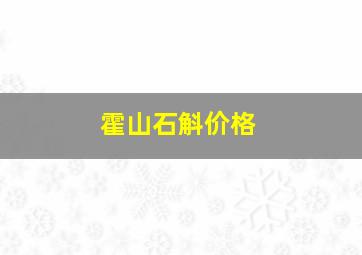 霍山石斛价格